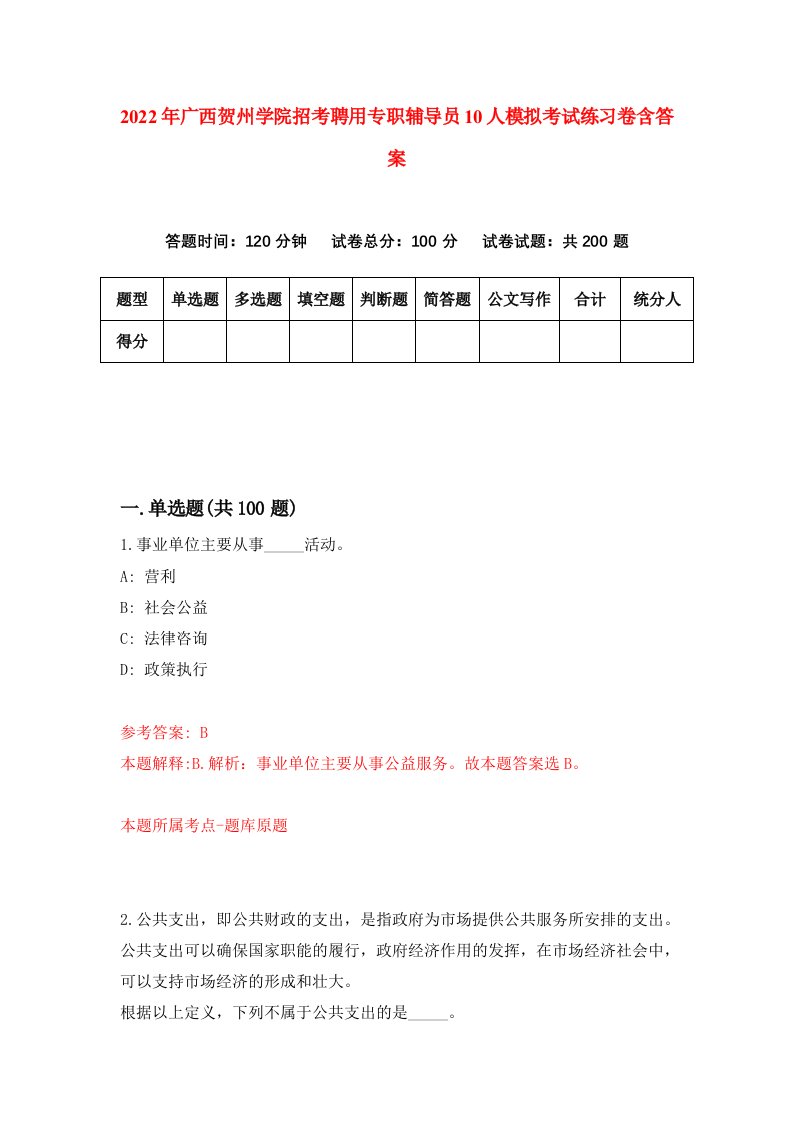 2022年广西贺州学院招考聘用专职辅导员10人模拟考试练习卷含答案

答题时间：120分钟　试卷总分：100分　试卷试题：共200题

| 题型 | 单选题 | 多选题 | 填空题 | 判断题 | 简答题 | 公文写作 | 合计 | 统分人 |
|---|---|---|---|---|---|---|---|---|
| 得分 | | | | | | | | |

一.单选题(共100题)

1.事业单位主要从事_____活动。
A: 营利
B: 社会公益
C: 法律咨询
D: 政策执行

参考答案: B
本题解释:B.解析：事业单位主要从事公益服务。故本题答案选B。

本题所属考点-题库原题

2.公共支出，即公共财政的支出，是指政府为市场提供公共服务所安排的支出。公共支出可以确保国家职能的履行，政府经济作用的发挥，在市场经济社会中，可以支持市场经济的形成和壮大。
根据以上定义，下列不属于公共支出的是_____。